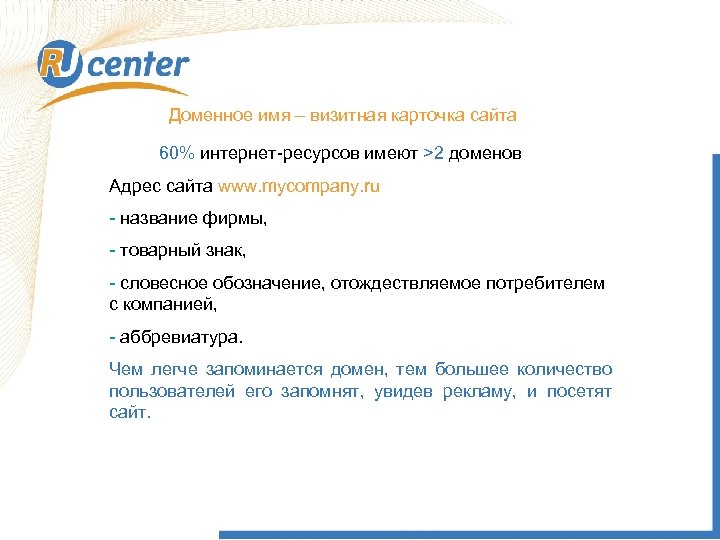 RU center

Доменное имя – визитная карточка сайта

60% интернет-ресурсов имеют >2 доменов

Адрес сайта www.mycompany.ru

- название фирмы,

- товарный знак,

- словесное обозначение, отождествляемое потребителем с компанией,

- аббревиатура.

Чем легче запоминается домен, тем большее количество пользователей его запомнят, увидев рекламу, и посетят сайт.